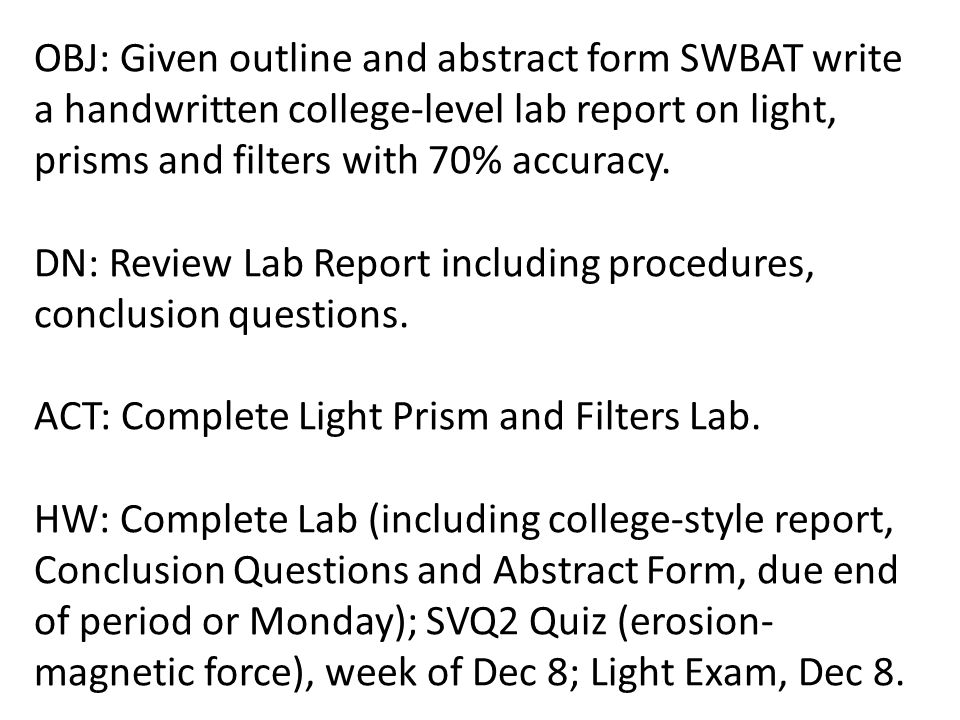 OBJ: Given outline and abstract form SWBAT write a handwritten college-level lab report on light, prisms and filters with 70% accuracy.

DN: Review Lab Report including procedures, conclusion questions.

ACT: Complete Light Prism and Filters Lab.

HW: Complete Lab (including college-style report, Conclusion Questions and Abstract Form, due end of period or Monday); SVQ2 Quiz (erosion-magnetic force), week of Dec 8; Light Exam, Dec 8.